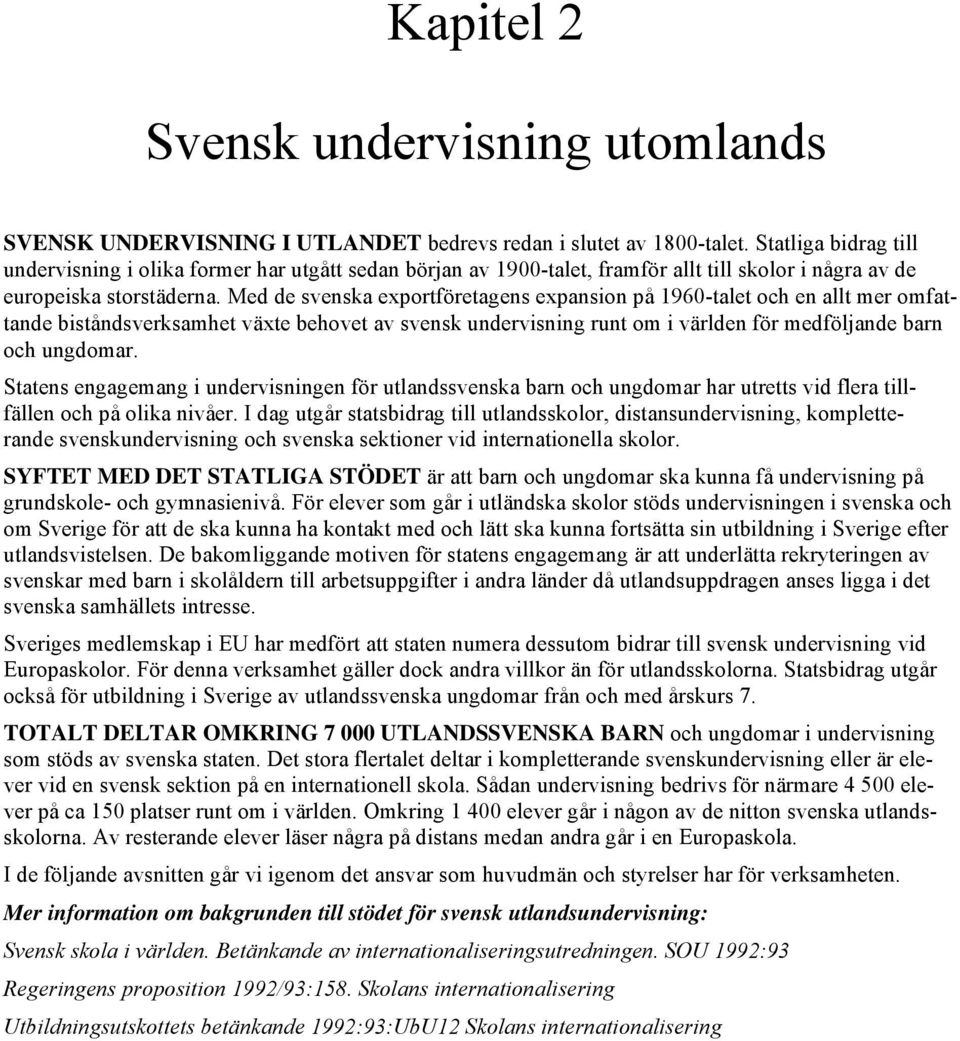 Kapitel 2

Svensk undervisning utomlands

SVENSK UNDERVISNING I UTLANDET bedrevs redan i slutet av 1800-talet. Statliga bidrag till undervisning i olika former har utgått sedan början av 1900-talet, framför allt till skolor i några av de europeiska storstäderna. Med de svenska exportföretagens expansion på 1960-talet och en allt mer omfattande biståndsverksamhet växte behovet av svensk undervisning runt om i världen för medföljande barn och ungdomar.

Statens engagemang i undervisningen för utlandssvenska barn och ungdomar har utretts vid flera tillfällen och på olika nivåer. I dag utgår statsbidrag till utlandsskolor, distansundervisning, kompletterande svenskundervisning och svenska sektioner vid internationella skolor.

SYFTET MED DET STATLIGA STÖDET är att barn och ungdomar ska kunna få undervisning på grundskole- och gymnasienivå. För elever som går i utländska skolor stöds undervisningen i svenska och om Sverige för att de ska kunna ha kontakt med och lätt ska kunna fortsätta sin utbildning i Sverige efter utlandsvistelsen. De bakomliggande motiven för statens engagemang är att underlätta rekryteringen av svenskar med barn i skolåldern till arbetsuppgifter i andra länder då utlandsuppdragen anses ligga i det svenska samhällets intresse.

Sveriges medlemskap i EU har medfört att staten numera dessutom bidrar till svensk undervisning vid Europaskolor. För denna verksamhet gäller dock andra villkor än för utlandsskolorna. Statsbidrag utgår också för utbildning i Sverige av utlandssvenska ungdomar från och med årskurs 7.

TOTALT DELTAR OMKRING 7 000 UTLANDSSVENSKA BARN och ungdomar i undervisning som stöds av svenska staten. Det stora flertalet deltar i kompletterande svenskundervisning eller är elever vid en svensk sektion på en internationell skola. Sådan undervisning bedrivs för närmare 4 500 elever på ca 150 platser runt om i världen. Omkring 1 400 elever går i någon av de nitton svenska utlandsskolorna. Av resterande elever läser några på distans medan andra går i en Europaskola.

I de följande avsnitten går vi igenom det ansvar som huvudmän och styrelser har för verksamheten.

Mer information om bakgrunden till stödet för svensk utlandsundervisning:

Svensk skola i världen. Betänkande av internationaliseringsutredningen. SOU 1992:93

Regeringens proposition 1992/93:158. Skolans internationalisering

Utbildningsutskottets betänkande 1992:93:UbU12 Skolans internationalisering